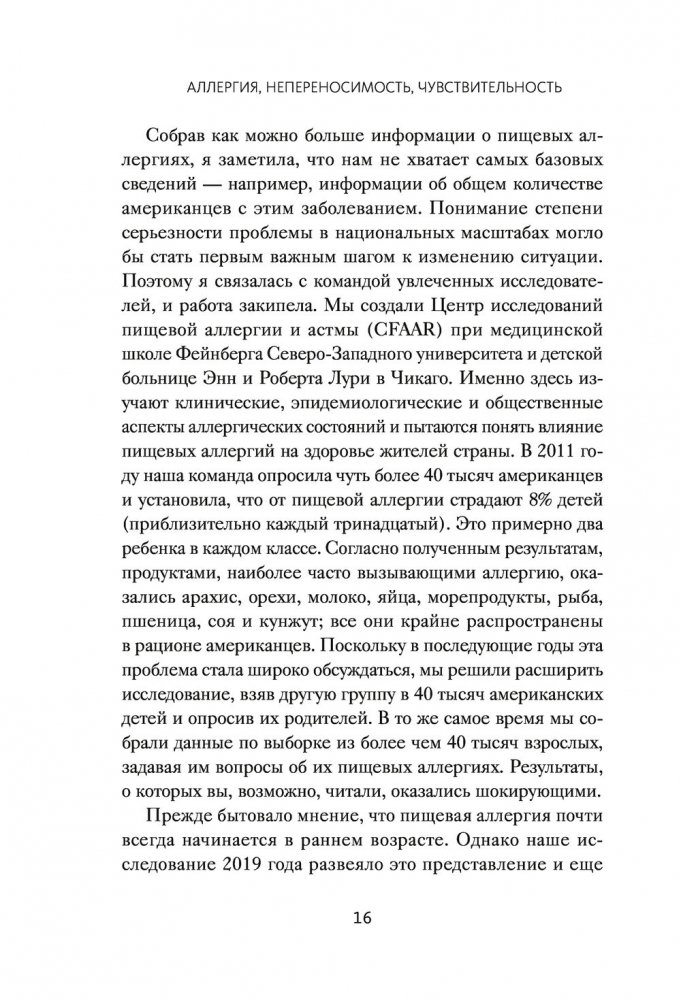 АЛЛЕРГИЯ, НЕПЕРЕНОСИМОСТЬ, ЧУВСТВИТЕЛЬНОСТЬ

Собрав как можно больше информации о пищевых аллергиях, я заметила, что нам не хватает самых базовых сведений — например, информации об общем количестве американцев с этим заболеванием. Понимание степени серьезности проблемы в национальных масштабах могло бы стать первым важным шагом к изменению ситуации. Поэтому я связалась с командой увлеченных исследователей, и работа закипела. Мы создали Центр исследований пищевой аллергии и астмы (CFAAR) при медицинской школе Фейнберга Северо-Западного университета и детской больнице Энн и Роберта Лури в Чикаго. Именно здесь изучают клинические, эпидемиологические и общественные аспекты аллергических состояний и пытаются понять влияние пищевых аллергий на здоровье жителей страны. В 2011 году наша команда опросила чуть более 40 тысяч американцев и установила, что от пищевой аллергии страдают 8% детей (приблизительно каждый тринадцатый). Это примерно два ребенка в каждом классе. Согласно полученным результатам, продуктами, наиболее часто вызывающими аллергию, оказались арахис, орехи, молоко, яйца, морепродукты, рыба, пшеница, соя и кунжут; все они крайне распространены в рационе американцев. Поскольку в последующие годы эта проблема стала широко обсуждаться, мы решили расширить исследование, взяв другую группу в 40 тысяч американских детей и опросив их родителей. В то же самое время мы собрали данные по выборке из более чем 40 тысяч взрослых, задавая им вопросы об их пищевых аллергиях. Результаты, о которых вы, возможно, читали, оказались шокирующими.

Прежде бытовало мнение, что пищевая аллергия почти всегда начинается в раннем возрасте. Однако наше исследование 2019 года развеяло это представление и еще

16